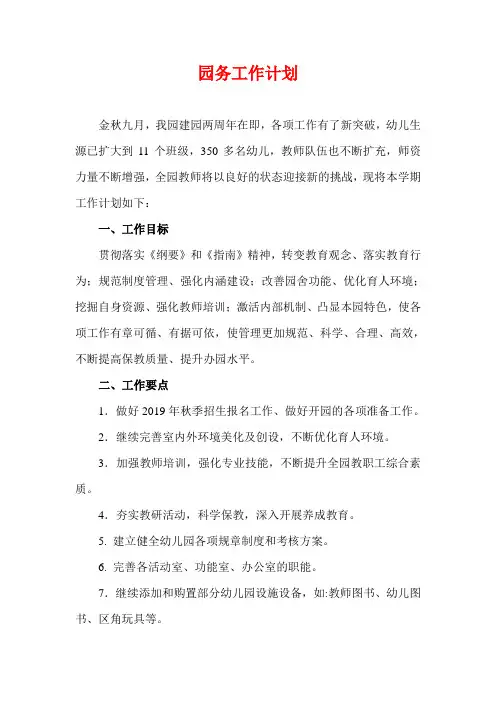 园务工作计划

金秋九月，我园建园两周年在即，各项工作有了新突破，幼儿生源已扩大到 11 个班级，350 多名幼儿，教师队伍也不断扩充，师资力量不断增强，全园教师将以良好的状态迎接新的挑战，现将本学期工作计划如下：

一、工作目标

贯彻落实《纲要》和《指南》精神，转变教育观念、落实教育行为；规范制度管理、强化内涵建设；改善园舍功能、优化育人环境；挖掘自身资源、强化教师培训；激活内部机制、凸显本园特色，使各项工作有章可循、有据可依，使管理更加规范、科学、合理、高效，不断提高保教质量、提升办园水平。

二、工作要点

1．做好 2019 年秋季招生报名工作、做好开园的各项准备工作。

2．继续完善室内外环境美化及创设，不断优化育人环境。

3．加强教师培训，强化专业技能，不断提升全园教职工综合素质。

4．夯实教研活动，科学保教，深入开展养成教育。

5. 建立健全幼儿园各项规章制度和考核方案。

6. 完善各活动室、功能室、办公室的职能。

7．继续添加和购置部分幼儿园设施设备，如:教师图书、幼儿图书、区角玩具等。